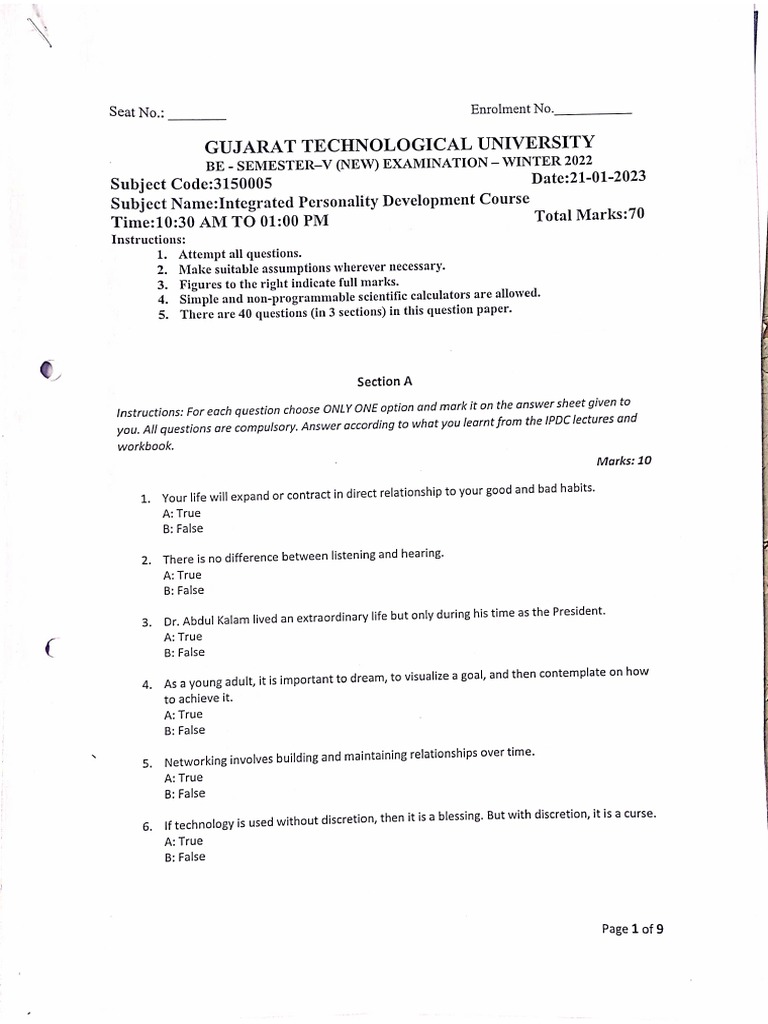 Seat No.: ________ Enrolment No.___________

GUJARAT TECHNOLOGICAL UNIVERSITY
BE - SEMESTER–V (NEW) EXAMINATION – WINTER 2022
Subject Code:3150005 Date:21-01-2023
Subject Name:Integrated Personality Development Course
Time:10:30 AM TO 01:00 PM Total Marks:70
Instructions:
1. Attempt all questions.
2. Make suitable assumptions wherever necessary.
3. Figures to the right indicate full marks.
4. Simple and non-programmable scientific calculators are allowed.
5. There are 40 questions (in 3 sections) in this question paper.

Section A

Instructions: For each question choose ONLY ONE option and mark it on the answer sheet given to you. All questions are compulsory. Answer according to what you learnt from the IPDC lectures and workbook.

Marks: 10

1. Your life will expand or contract in direct relationship to your good and bad habits.
A: True
B: False

2. There is no difference between listening and hearing.
A: True
B: False

3. Dr. Abdul Kalam lived an extraordinary life but only during his time as the President.
A: True
B: False

4. As a young adult, it is important to dream, to visualize a goal, and then contemplate on how to achieve it.
A: True
B: False

5. Networking involves building and maintaining relationships over time.
A: True
B: False

6. If technology is used without discretion, then it is a blessing. But with discretion, it is a curse.
A: True
B: False

Page 1 of 9